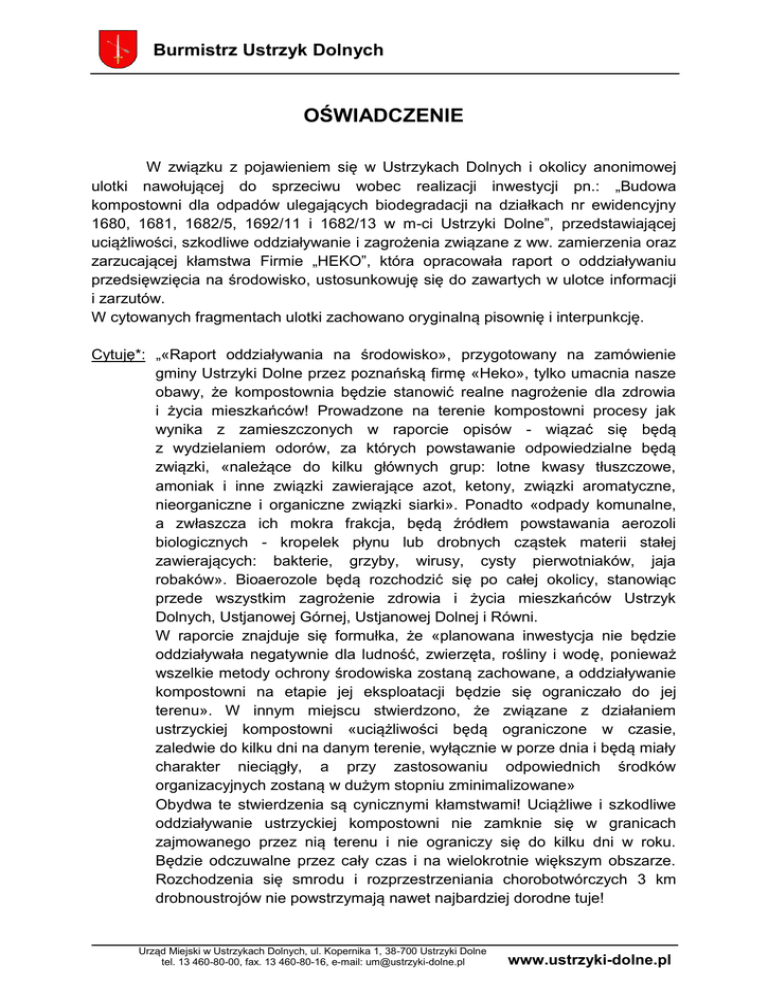 Burmistrz Ustrzyk Dolnych

OŚWIADCZENIE

W związku z pojawieniem się w Ustrzykach Dolnych i okolicy anonimowej ulotki nawołującej do sprzeciwu wobec realizacji inwestycji pn.: „Budowa kompostowni dla odpadów ulegających biodegradacji na działkach nr ewidencyjny 1680, 1681, 1682/5, 1692/11 i 1682/13 w m-ci Ustrzyki Dolne", przedstawiającej uciążliwości, szkodliwe oddziaływanie i zagrożenia związane z ww. zamierzenia oraz zarzucającej kłamstwa Firmie „HEKO", która opracowała raport o oddziaływaniu przedsięwzięcia na środowisko, ustosunkowuję się do zawartych w ulotce informacji i zarzutów.
W cytowanych fragmentach ulotki zachowano oryginalną pisownię i interpunkcję.

Cytuję*: „«Raport oddziaływania na środowisko», przygotowany na zamówienie gminy Ustrzyki Dolne przez poznańską firmę «Heko», tylko umacnia nasze obawy, że kompostownia będzie stanowić realne nagrożenie dla zdrowia i życia mieszkańców! Prowadzone na terenie kompostowni procesy jak wynika z zamieszczonych w raporcie opisów - wiązać się będą z wydzielaniem odorów, za których powstawanie odpowiedzialne będą związki, «należące do kilku głównych grup: lotne kwasy tłuszczowe, amoniak i inne związki zawierające azot, ketony, związki aromatyczne, nieorganiczne i organiczne związki siarki». Ponadto «odpady komunalne, a zwłaszcza ich mokra frakcja, będą źródłem powstawania aerozoli biologicznych - kropelek płynu lub drobnych cząstek materii stałej zawierających: bakterie, grzyby, wirusy, cysty pierwotniaków, jaja robaków». Bioaerozole będą rozchodzić się po całej okolicy, stanowiąc przede wszystkim zagrożenie zdrowia i życia mieszkańców Ustrzyk Dolnych, Ustjanowej Górnej, Ustjanowej Dolnej i Równi.
W raporcie znajduje się formułka, że «planowana inwestycja nie będzie oddziaływała negatywnie dla ludność, zwierzęta, rośliny i wodę, ponieważ wszelkie metody ochrony środowiska zostaną zachowane, a oddziaływanie kompostowni na etapie jej eksploatacji będzie się ograniczało do jej terenu». W innym miejscu stwierdzono, że związane z działaniem ustrzyckiej kompostowni «uciążliwości będą ograniczone w czasie, zaledwie do kilku dni na danym terenie, wyłącznie w porze dnia i będą miały charakter nieciągły, a przy zastosowaniu odpowiednich środków organizacyjnych zostaną w dużym stopniu zminimalizowane»
Obydwa te stwierdzenia są cynicznymi kłamstwami! Uciążliwe i szkodliwe oddziaływanie ustrzyckiej kompostowni nie zamknie się w granicach zajmowanego przez nią terenu i nie ograniczy się do kilku dni w roku. Będzie odczuwalne przez cały czas i na wielokrotnie większym obszarze. Rozchodzenia się smrodu i rozprzestrzeniania chorobotwórczych 3 km drobnoustrojów nie powstrzymają nawet najbardziej dorodne tuje!

Urząd Miejski w Ustrzykach Dolnych, ul. Kopernika 1, 38-700 Ustrzyki Dolne tel. 13 460-80-00, fax. 13 460-80-16, e-mail: um@ustrzyki-dolne.pl
www.ustrzyki-dolne.pl